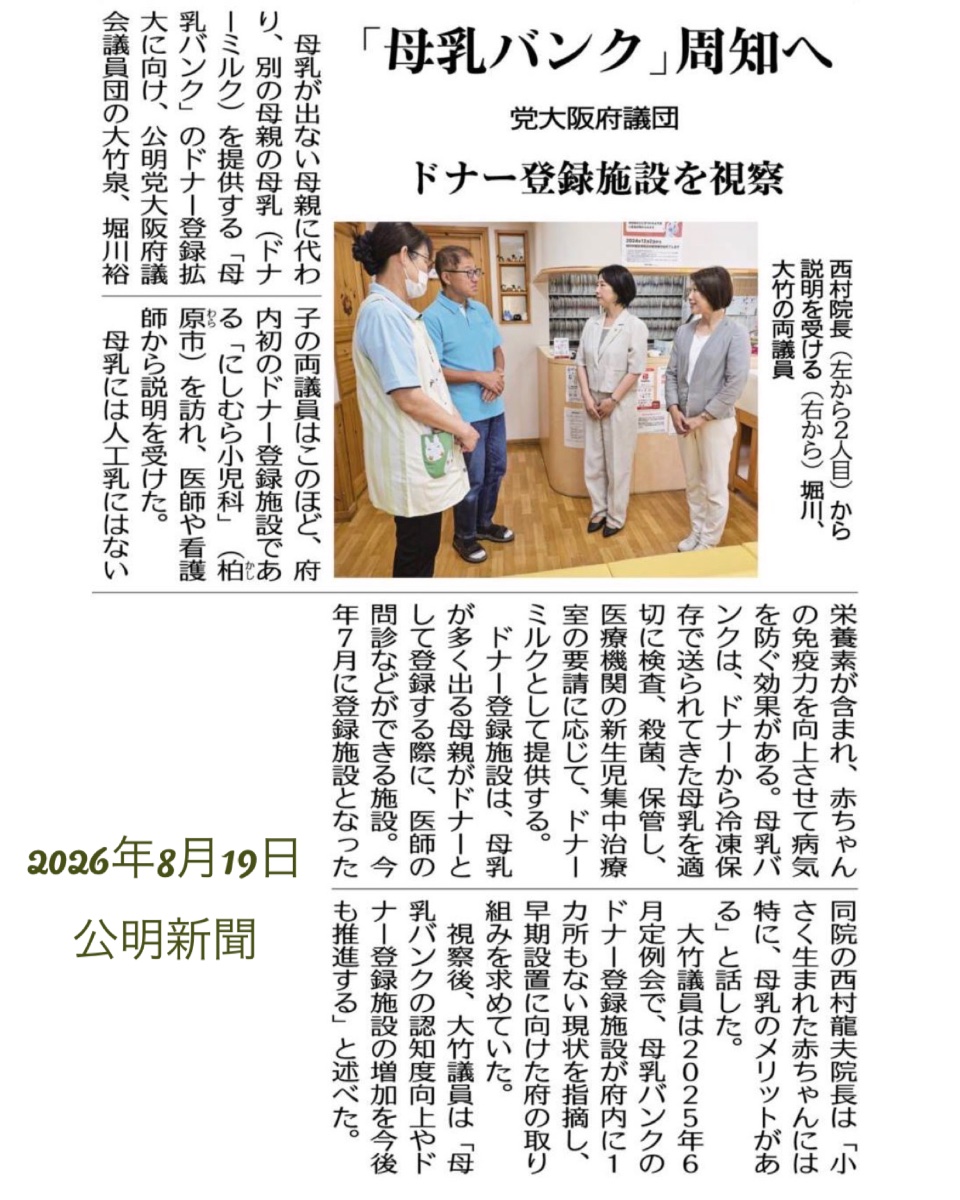 「母乳バンク」周知へ

党大阪府議団

ドナー登録施設を視察

西村院長（左から2人目）から説明を受ける（右から）堀川、大竹の両議員

母乳が出ない母親に代わり、別の母親の母乳（ドナーミルク）を提供する「母乳バンク」のドナー登録拡大に向け、公明党大阪府議会議員団の大竹泉、堀川裕子の両議員はこのほど、府内初のドナー登録施設である「にしむら小児科」（柏原市）を訪れ、医師や看護師から説明を受けた。

母乳には人工乳にはない栄養素が含まれ、赤ちゃんの免疫力を向上させて病気を防ぐ効果がある。母乳バンクは、ドナーから冷凍保存で送られてきた母乳を適切に検査、殺菌、保管し、医療機関の新生児集中治療室の要請に応じて、ドナーミルクとして提供する。

ドナー登録施設は、母乳が多く出る母親がドナーとして登録する際に、医師の問診などができる施設。今年7月に登録施設となった同院の西村龍夫院長は「小さく生まれた赤ちゃんには特に、母乳のメリットがある」と話した。

大竹議員は2025年6月定例会で、母乳バンクのドナー登録施設が府内に1カ所もない現状を指摘し、早期設置に向けた府の取り組みを求めていた。

視察後、大竹議員は「母乳バンクの認知度向上やドナー登録施設の増加を今後も推進する」と述べた。

2026年8月19日
公明新聞